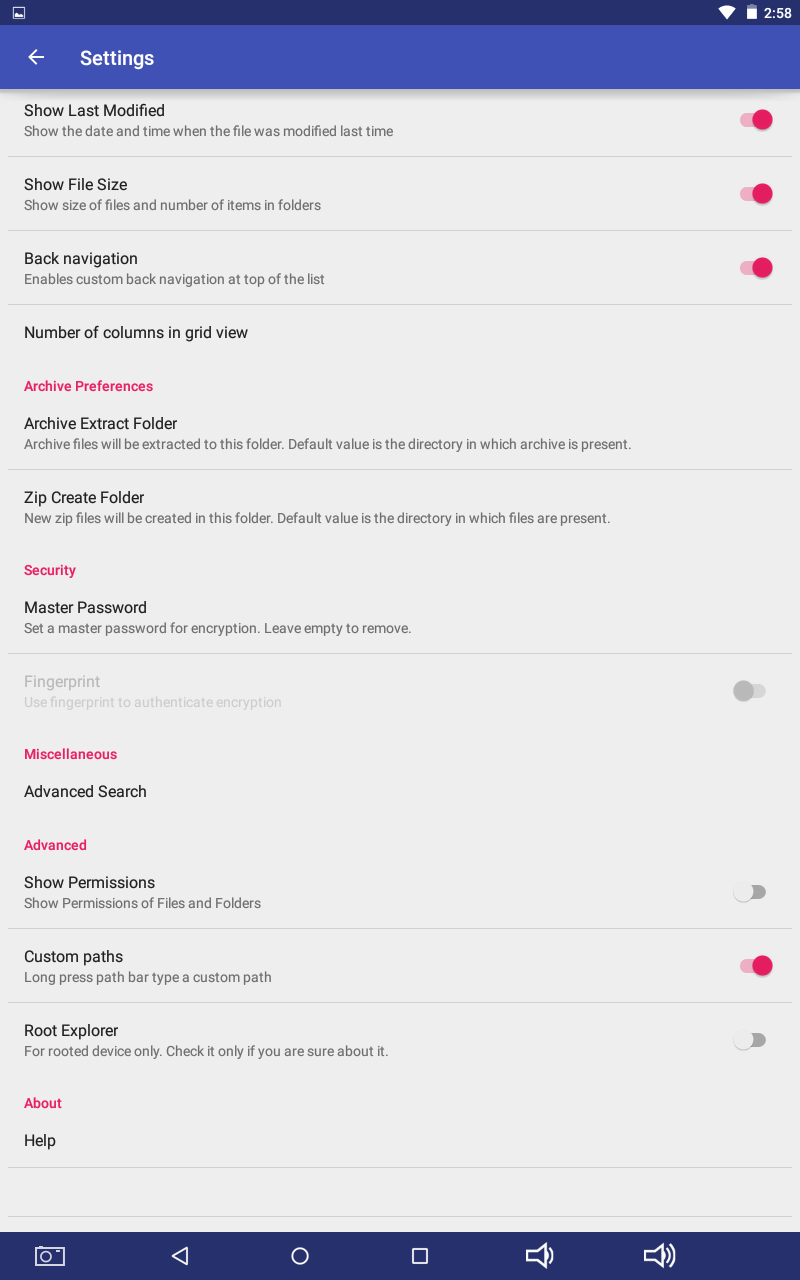 2:58

Settings

Show Last Modified
Show the date and time when the file was modified last time

Show File Size
Show size of files and number of items in folders

Back navigation
Enables custom back navigation at top of the list

Number of columns in grid view

Archive Preferences

Archive Extract Folder
Archive files will be extracted to this folder. Default value is the directory in which archive is present.

Zip Create Folder
New zip files will be created in this folder. Default value is the directory in which files are present.

Security

Master Password
Set a master password for encryption. Leave empty to remove.

Fingerprint
Use fingerprint to authenticate encryption

Miscellaneous

Advanced Search

Advanced

Show Permissions
Show Permissions of Files and Folders

Custom paths
Long press path bar type a custom path

Root Explorer
For rooted device only. Check it only if you are sure about it.

About

Help